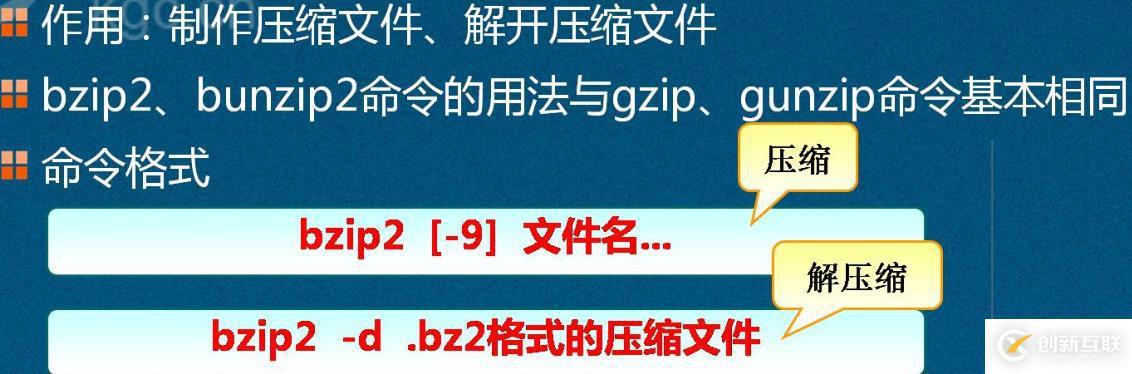 作用：制作压缩文件、解开压缩文件

bzip2、bunzip2命令的用法与gzip、gunzip命令基本相同

命令格式

压缩

bzip2 [-9] 文件名...

解压缩

bzip2 -d .bz2格式的压缩文件

创新互联